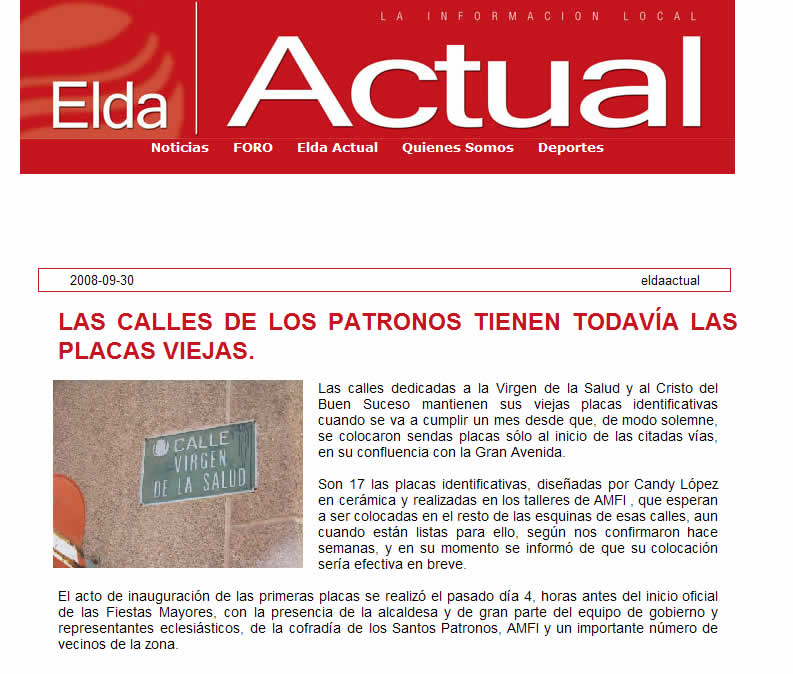 LA INFORMACION LOCAL

Elda Actual

Noticias FORO Elda Actual Quienes Somos Deportes

2008-09-30 eldaactual

LAS CALLES DE LOS PATRONOS TIENEN TODAVÍA LAS PLACAS VIEJAS.

CALLE VIRGEN DE LA SALUD

Las calles dedicadas a la Virgen de la Salud y al Cristo del Buen Suceso mantienen sus viejas placas identificativas cuando se va a cumplir un mes desde que, de modo solemne, se colocaron sendas placas sólo al inicio de las citadas vías, en su confluencia con la Gran Avenida.

Son 17 las placas identificativas, diseñadas por Candy López en cerámica y realizadas en los talleres de AMFI , que esperan a ser colocadas en el resto de las esquinas de esas calles, aun cuando están listas para ello, según nos confirmaron hace semanas, y en su momento se informó de que su colocación sería efectiva en breve.

El acto de inauguración de las primeras placas se realizó el pasado día 4, horas antes del inicio oficial de las Fiestas Mayores, con la presencia de la alcaldesa y de gran parte del equipo de gobierno y representantes eclesiásticos, de la cofradía de los Santos Patronos, AMFI y un importante número de vecinos de la zona.